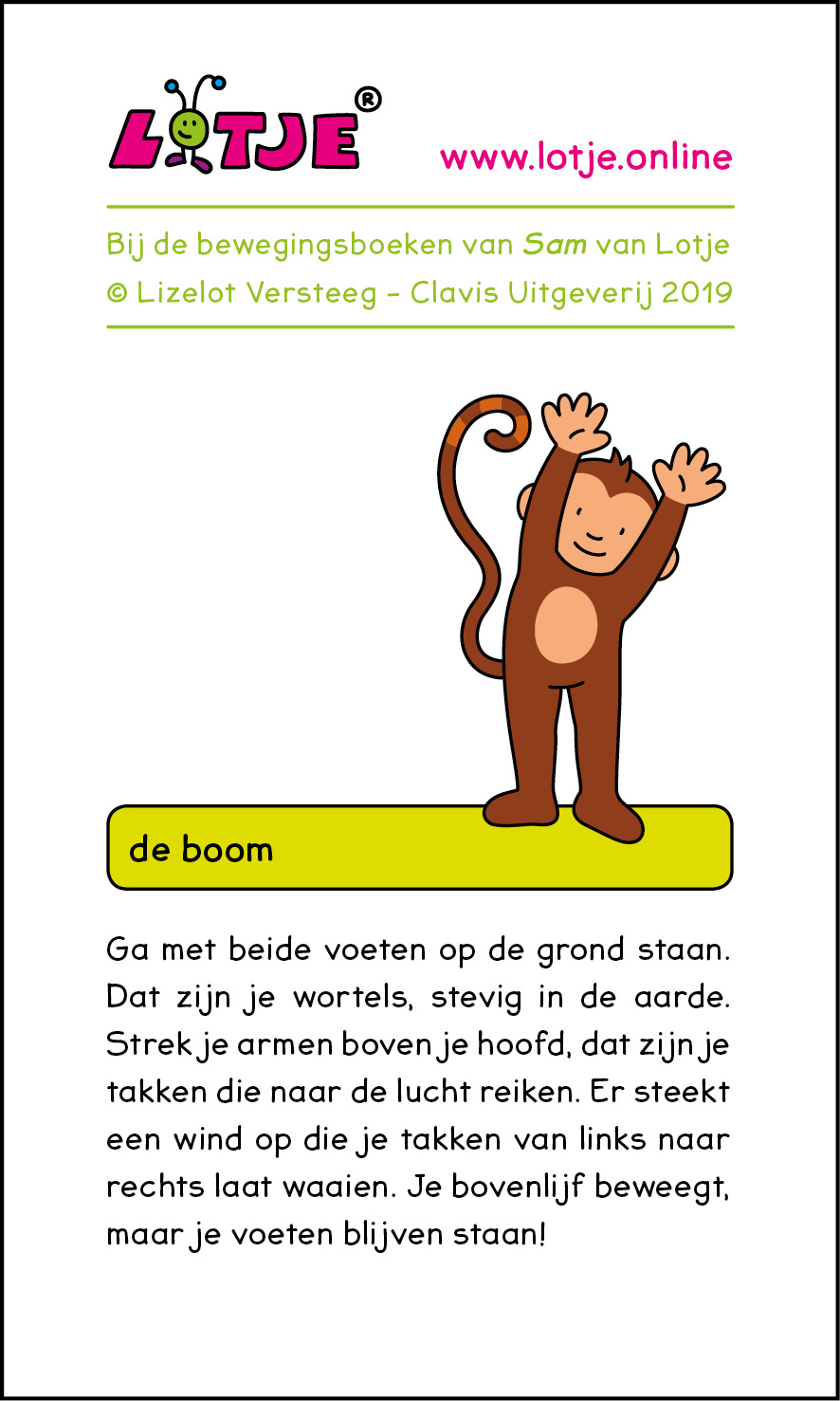 LOTJE®

www.lotje.online

Bij de bewegingsboeken van Sam van Lotje
© Lizelot Versteeg - Clavis Uitgeverij 2019

de boom

Ga met beide voeten op de grond staan. Dat zijn je wortels, stevig in de aarde. Strek je armen boven je hoofd, dat zijn je takken die naar de lucht reiken. Er steekt een wind op die je takken van links naar rechts laat waaien. Je bovenlijf beweegt, maar je voeten blijven staan!